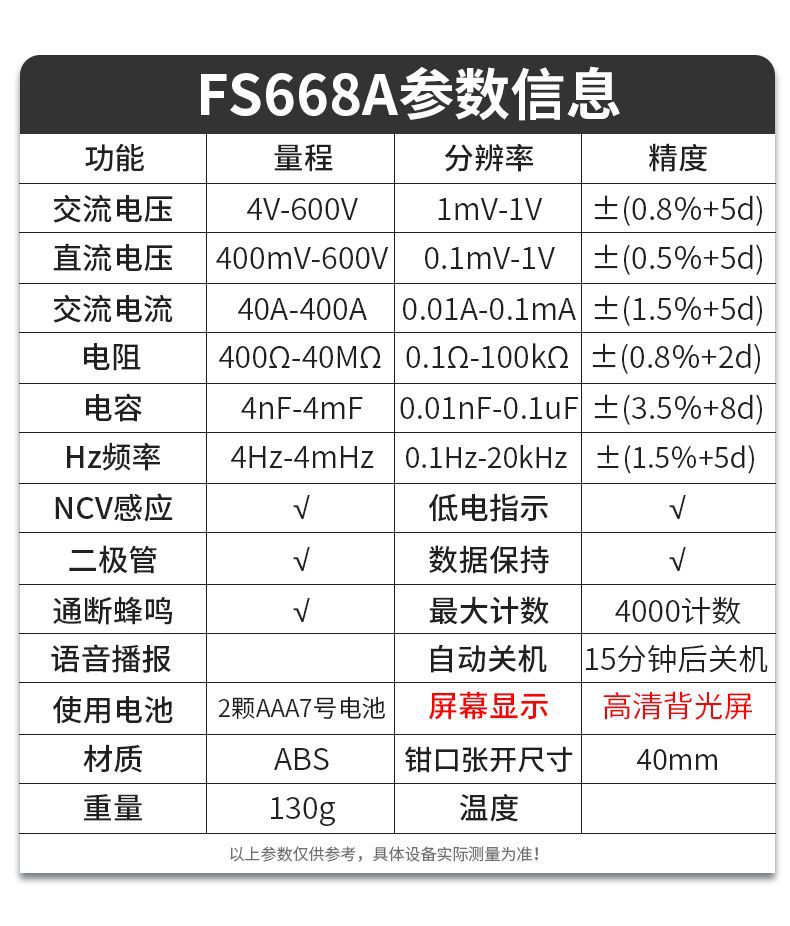 FS668A参数信息

| 功能 | 量程 | 分辨率 | 精度 |
|---|---|---|---|
| 交流电压 | 4V-600V | 1mV-1V | ±(0.8%+5d) |
| 直流电压 | 400mV-600V | 0.1mV-1V | ±(0.5%+5d) |
| 交流电流 | 40A-400A | 0.01A-0.1mA | ±(1.5%+5d) |
| 电阻 | 400Ω-40MΩ | 0.1Ω-100kΩ | ±(0.8%+2d) |
| 电容 | 4nF-4mF | 0.01nF-0.1uF | ±(3.5%+8d) |
| Hz频率 | 4Hz-4mHz | 0.1Hz-20kHz | ±(1.5%+5d) |
| NCV感应 | √ | 低电指示 | √ |
| 二极管 | √ | 数据保持 | √ |
| 通断蜂鸣 | √ | 最大计数 | 4000计数 |
| 语音播报 |  | 自动关机 | 15分钟后关机 |
| 使用电池 | 2颗AAA7号电池 | 屏幕显示 | 高清背光屏 |
| 材质 | ABS | 钳口张开尺寸 | 40mm |
| 重量 | 130g | 温度 |  |

以上参数仅供参考，具体设备实际测量为准！